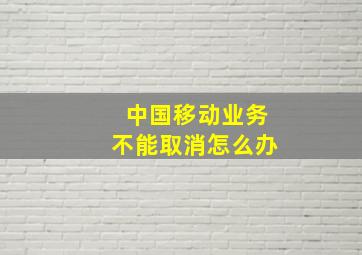 中国移动业务
不能取消怎么办